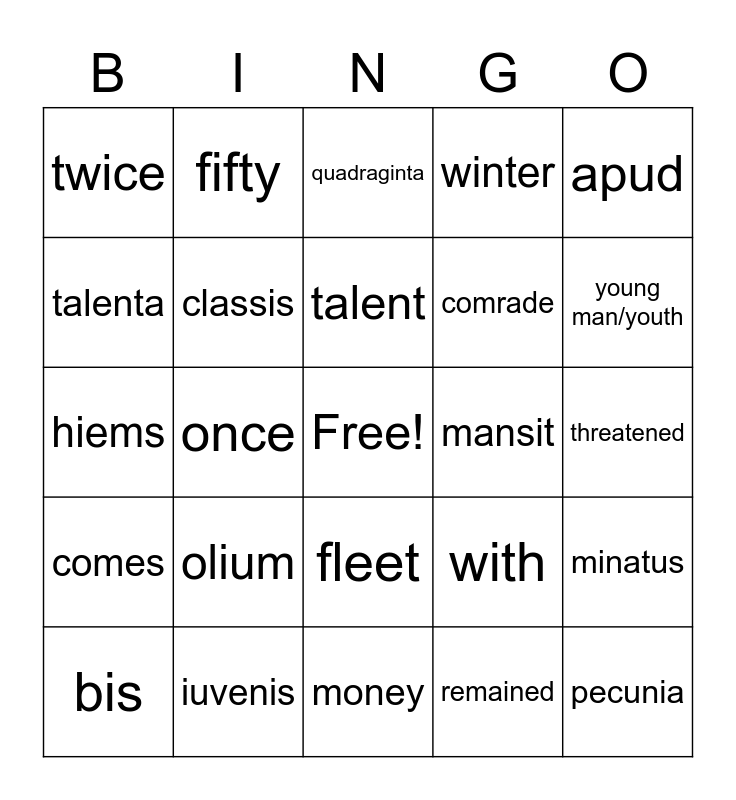 | B | I | N | G | O |
|---|---|---|---|---|
| twice | fifty | quadraginta | winter | apud |
| talenta | classis | talent | comrade | young man/youth |
| hiems | once | Free! | mansit | threatened |
| comes | olium | fleet | with | minatus |
| bis | iuvenis | money | remained | pecunia |